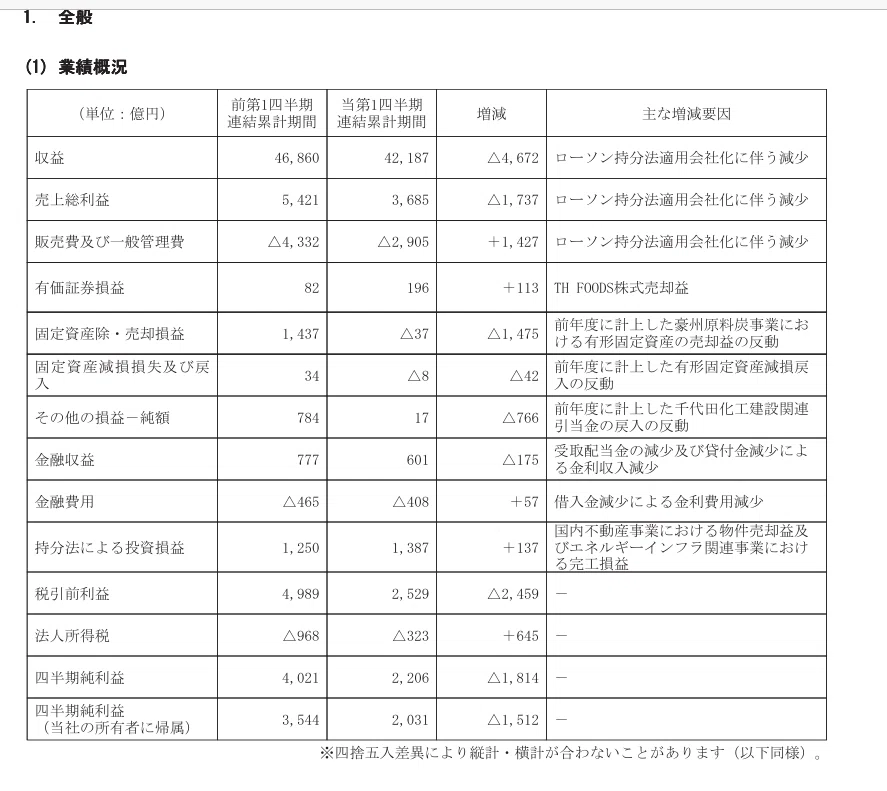 1. 全般

(1) 業績概況

| (単位：億円) | 前第1四半期連結累計期間 | 当第1四半期連結累計期間 | 増減 | 主な増減要因 |
|---|---|---|---|---|
| 収益 | 46,860 | 42,187 | △4,672 | ローソン持分法適用会社化に伴う減少 |
| 売上総利益 | 5,421 | 3,685 | △1,737 | ローソン持分法適用会社化に伴う減少 |
| 販売費及び一般管理費 | △4,332 | △2,905 | ＋1,427 | ローソン持分法適用会社化に伴う減少 |
| 有価証券損益 | 82 | 196 | ＋113 | TH FOODS株式売却益 |
| 固定資産除・売却損益 | 1,437 | △37 | △1,475 | 前年度に計上した豪州原料炭事業における有形固定資産の売却益の反動 |
| 固定資産減損損失及び戻入 | 34 | △8 | △42 | 前年度に計上した有形固定資産減損戻入の反動 |
| その他の損益－純額 | 784 | 17 | △766 | 前年度に計上した千代田化工建設関連引当金の戻入の反動 |
| 金融収益 | 777 | 601 | △175 | 受取配当金の減少及び貸付金減少による金利収入減少 |
| 金融費用 | △465 | △408 | ＋57 | 借入金減少による金利費用減少 |
| 持分法による投資損益 | 1,250 | 1,387 | ＋137 | 国内不動産事業における物件売却益及びエネルギーインフラ関連事業における完工損益 |
| 税引前利益 | 4,989 | 2,529 | △2,459 | － |
| 法人所得税 | △968 | △323 | ＋645 | － |
| 四半期純利益 | 4,021 | 2,206 | △1,814 | － |
| 四半期純利益（当社の所有者に帰属） | 3,544 | 2,031 | △1,512 | － |

※四捨五入差異により縦計・横計が合わないことがあります（以下同様）。